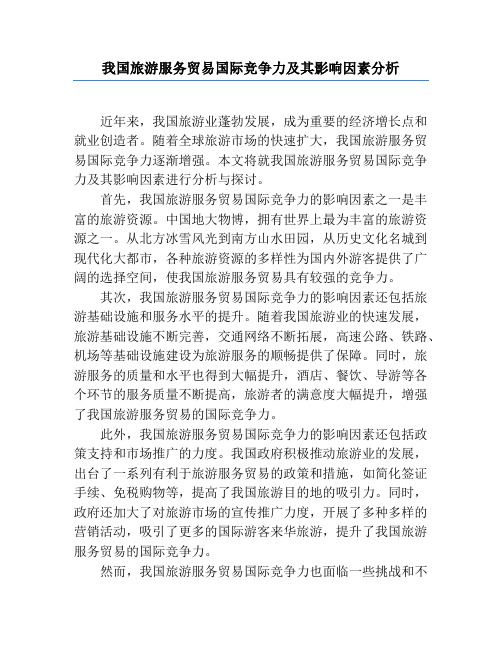 我国旅游服务贸易国际竞争力及其影响因素分析

近年来，我国旅游业蓬勃发展，成为重要的经济增长点和就业创造者。随着全球旅游市场的快速扩大，我国旅游服务贸易国际竞争力逐渐增强。本文将就我国旅游服务贸易国际竞争力及其影响因素进行分析与探讨。

首先，我国旅游服务贸易国际竞争力的影响因素之一是丰富的旅游资源。中国地大物博，拥有世界上最为丰富的旅游资源之一。从北方冰雪风光到南方山水田园，从历史文化名城到现代化大都市，各种旅游资源的多样性为国内外游客提供了广阔的选择空间，使我国旅游服务贸易具有较强的竞争力。

其次，我国旅游服务贸易国际竞争力的影响因素还包括旅游基础设施和服务水平的提升。随着我国旅游业的快速发展，旅游基础设施不断完善，交通网络不断拓展，高速公路、铁路、机场等基础设施建设为旅游服务的顺畅提供了保障。同时，旅游服务的质量和水平也得到大幅提升，酒店、餐饮、导游等各个环节的服务质量不断提高，旅游者的满意度大幅提升，增强了我国旅游服务贸易的国际竞争力。

此外，我国旅游服务贸易国际竞争力的影响因素还包括政策支持和市场推广的力度。我国政府积极推动旅游业的发展，出台了一系列有利于旅游服务贸易的政策和措施，如简化签证手续、免税购物等，提高了我国旅游目的地的吸引力。同时，政府还加大了对旅游市场的宣传推广力度，开展了多种多样的营销活动，吸引了更多的国际游客来华旅游，提升了我国旅游服务贸易的国际竞争力。

然而，我国旅游服务贸易国际竞争力也面临一些挑战和不